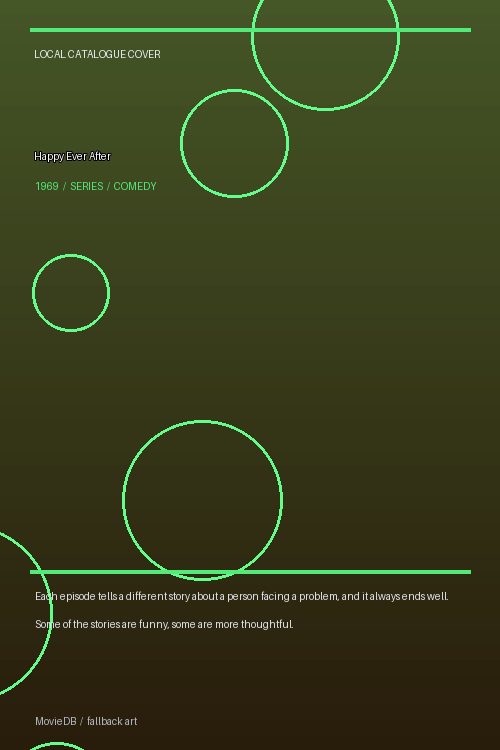 LOCAL CATALOGUE COVER

Happy Ever After

1969 / SERIES / COMEDY

Each episode tells a different story about a person facing a problem, and it always ends well.

Some of the stories are funny, some are more thoughtful.

MovieDB / fallback art